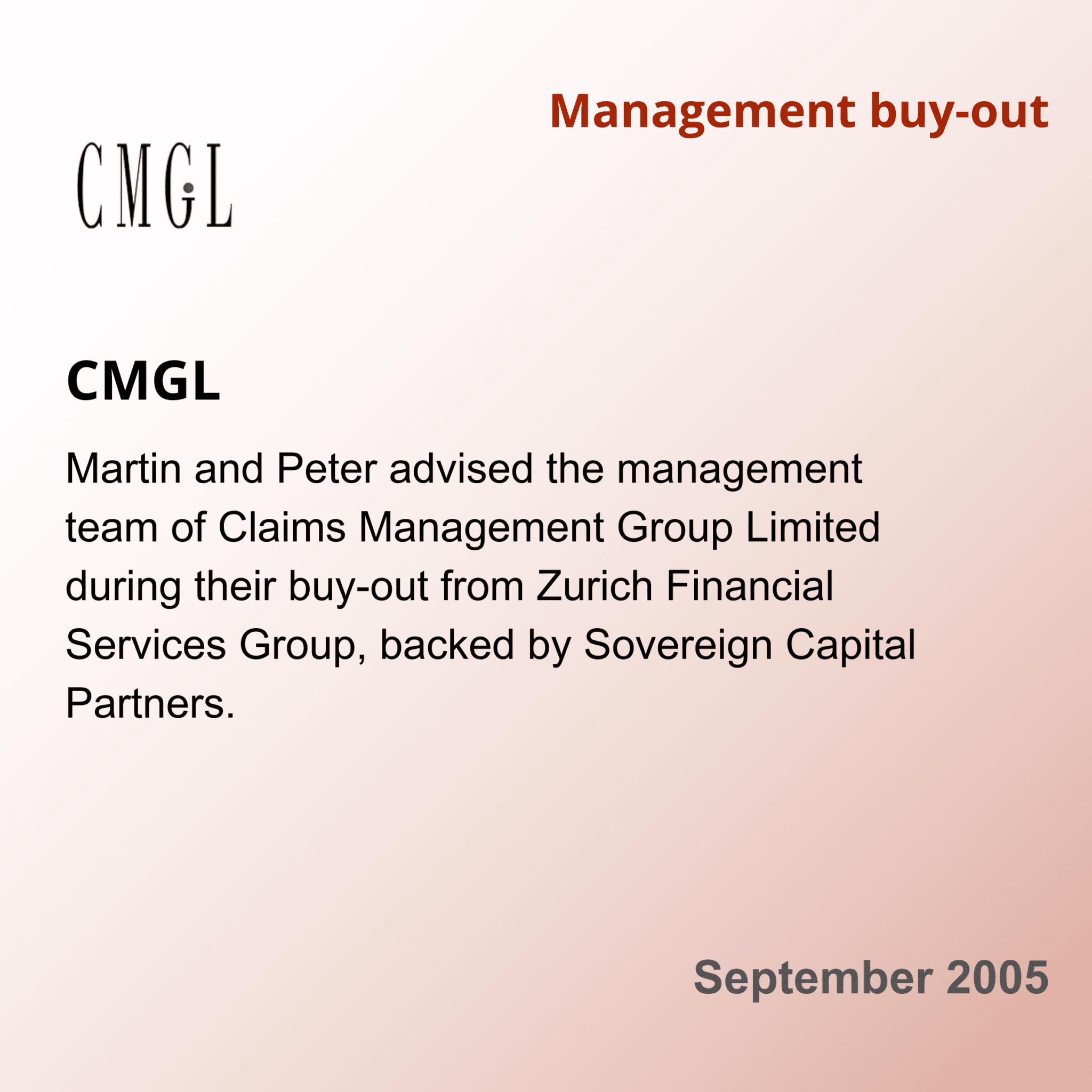 Management buy-out

CMGL

CMGL

Martin and Peter advised the management team of Claims Management Group Limited during their buy-out from Zurich Financial Services Group, backed by Sovereign Capital Partners.

September 2005